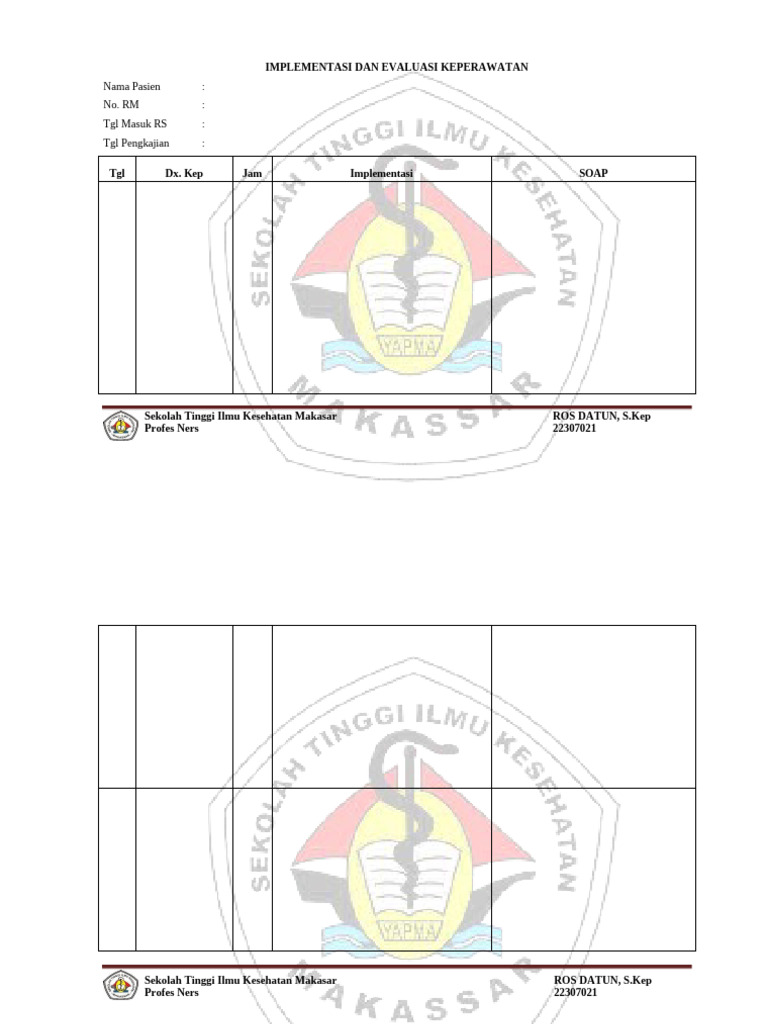 IMPLEMENTASI DAN EVALUASI KEPERAWATAN

Nama Pasien :
No. RM :
Tgl Masuk RS :
Tgl Pengkajian :

| Tgl | Dx. Kep | Jam | Implementasi | SOAP |
|---|---|---|---|---|
| | | | | |

SEKOLAH TINGGI ILMU KESEHATAN MAKASSAR
YAPMA

Sekolah Tinggi Ilmu Kesehatan Makasar
Profes Ners

ROS DATUN, S.Kep
22307021

| | | | | |
|---|---|---|---|---|
| | | | | |
| | | | | |

SEKOLAH TINGGI ILMU KESEHATAN MAKASSAR
YAPMA

Sekolah Tinggi Ilmu Kesehatan Makasar
Profes Ners

ROS DATUN, S.Kep
22307021